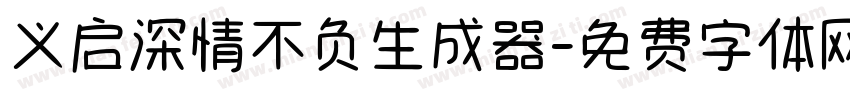 义启深情不负生成器-免费字体网